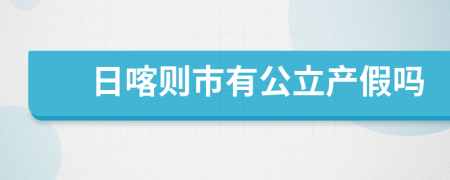 日喀则市有公立产假吗